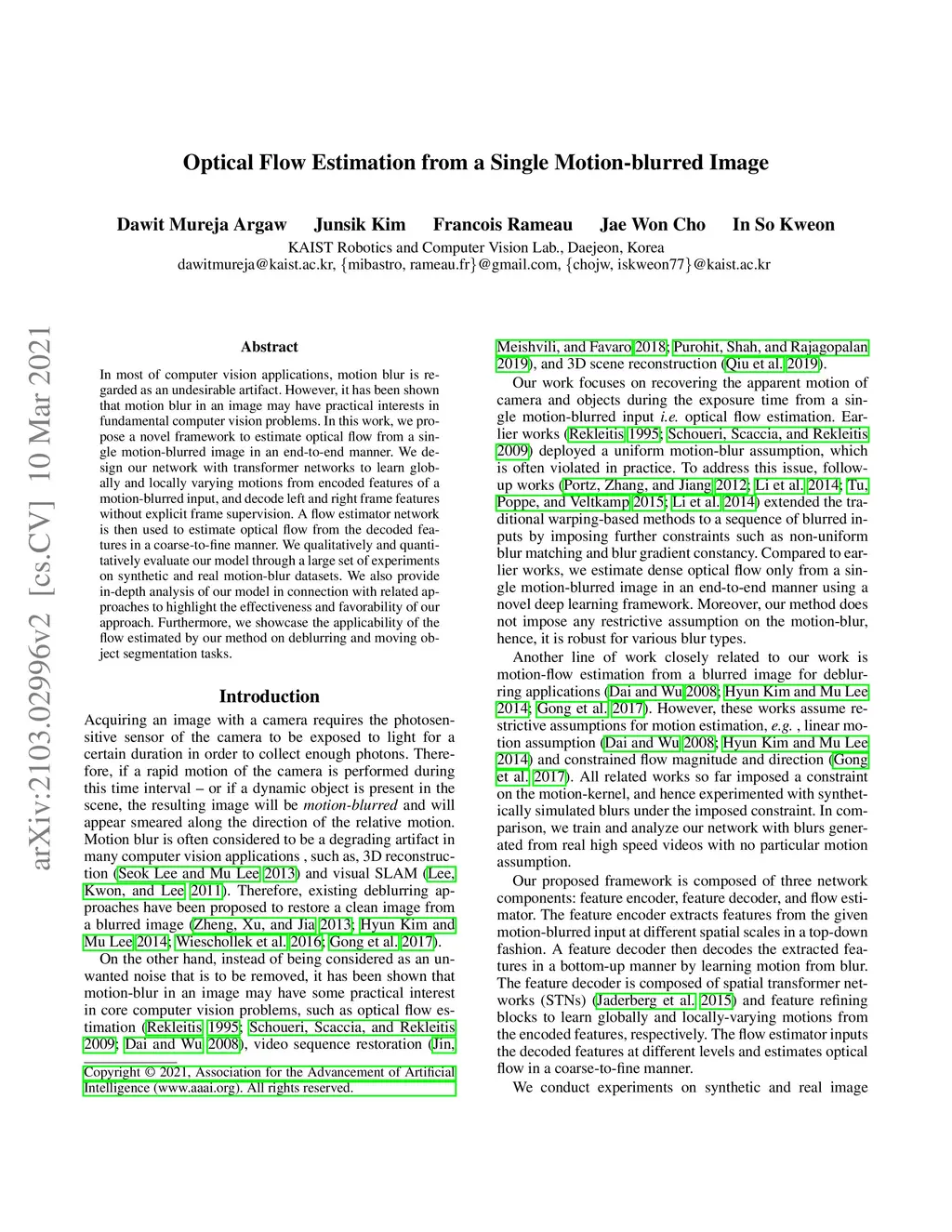 arXiv:2103.02996v2 [cs.CV] 10 Mar 2021

Optical Flow Estimation from a Single Motion-blurred Image

Dawit Mureja Argaw Junsik Kim Francois Rameau Jae Won Cho In So Kweon
KAIST Robotics and Computer Vision Lab., Daejeon, Korea
dawitmureja@kaist.ac.kr, {mibastro, rameau.fr}@gmail.com, {chojw, iskweon77}@kaist.ac.kr

Abstract

In most of computer vision applications, motion blur is regarded as an undesirable artifact. However, it has been shown that motion blur in an image may have practical interests in fundamental computer vision problems. In this work, we propose a novel framework to estimate optical flow from a single motion-blurred image in an end-to-end manner. We design our network with transformer networks to learn globally and locally varying motions from encoded features of a motion-blurred input, and decode left and right frame features without explicit frame supervision. A flow estimator network is then used to estimate optical flow from the decoded features in a coarse-to-fine manner. We qualitatively and quantitatively evaluate our model through a large set of experiments on synthetic and real motion-blur datasets. We also provide in-depth analysis of our model in connection with related approaches to highlight the effectiveness and favorability of our approach. Furthermore, we showcase the applicability of the flow estimated by our method on deblurring and moving object segmentation tasks.

Introduction

Acquiring an image with a camera requires the photosensitive sensor of the camera to be exposed to light for a certain duration in order to collect enough photons. Therefore, if a rapid motion of the camera is performed during this time interval – or if a dynamic object is present in the scene, the resulting image will be motion-blurred and will appear smeared along the direction of the relative motion. Motion blur is often considered to be a degrading artifact in many computer vision applications , such as, 3D reconstruction (Seok Lee and Mu Lee 2013) and visual SLAM (Lee, Kwon, and Lee 2011). Therefore, existing deblurring approaches have been proposed to restore a clean image from a blurred image (Zheng, Xu, and Jia 2013; Hyun Kim and Mu Lee 2014; Wieschollek et al. 2016; Gong et al. 2017).

On the other hand, instead of being considered as an unwanted noise that is to be removed, it has been shown that motion-blur in an image may have some practical interest in core computer vision problems, such as optical flow estimation (Rekleitis 1995; Schoueri, Scaccia, and Rekleitis 2009; Dai and Wu 2008), video sequence restoration (Jin,

Copyright © 2021, Association for the Advancement of Artificial Intelligence (www.aaai.org). All rights reserved.

Meishvili, and Favaro 2018; Purohit, Shah, and Rajagopalan 2019), and 3D scene reconstruction (Qiu et al. 2019).

Our work focuses on recovering the apparent motion of camera and objects during the exposure time from a single motion-blurred input i.e. optical flow estimation. Earlier works (Rekleitis 1995; Schoueri, Scaccia, and Rekleitis 2009) deployed a uniform motion-blur assumption, which is often violated in practice. To address this issue, follow-up works (Portz, Zhang, and Jiang 2012; Li et al. 2014; Tu, Poppe, and Veltkamp 2015; Li et al. 2014) extended the traditional warping-based methods to a sequence of blurred inputs by imposing further constraints such as non-uniform blur matching and blur gradient constancy. Compared to earlier works, we estimate dense optical flow only from a single motion-blurred image in an end-to-end manner using a novel deep learning framework. Moreover, our method does not impose any restrictive assumption on the motion-blur, hence, it is robust for various blur types.

Another line of work closely related to our work is motion-flow estimation from a blurred image for deblurring applications (Dai and Wu 2008; Hyun Kim and Mu Lee 2014; Gong et al. 2017). However, these works assume restrictive assumptions for motion estimation, e.g. , linear motion assumption (Dai and Wu 2008; Hyun Kim and Mu Lee 2014) and constrained flow magnitude and direction (Gong et al. 2017). All related works so far imposed a constraint on the motion-kernel, and hence experimented with synthetically simulated blurs under the imposed constraint. In comparison, we train and analyze our network with blurs generated from real high speed videos with no particular motion assumption.

Our proposed framework is composed of three network components: feature encoder, feature decoder, and flow estimator. The feature encoder extracts features from the given motion-blurred input at different spatial scales in a top-down fashion. A feature decoder then decodes the extracted features in a bottom-up manner by learning motion from blur. The feature decoder is composed of spatial transformer networks (STNs) (Jaderberg et al. 2015) and feature refining blocks to learn globally and locally-varying motions from the encoded features, respectively. The flow estimator inputs the decoded features at different levels and estimates optical flow in a coarse-to-fine manner.

We conduct experiments on synthetic and real image